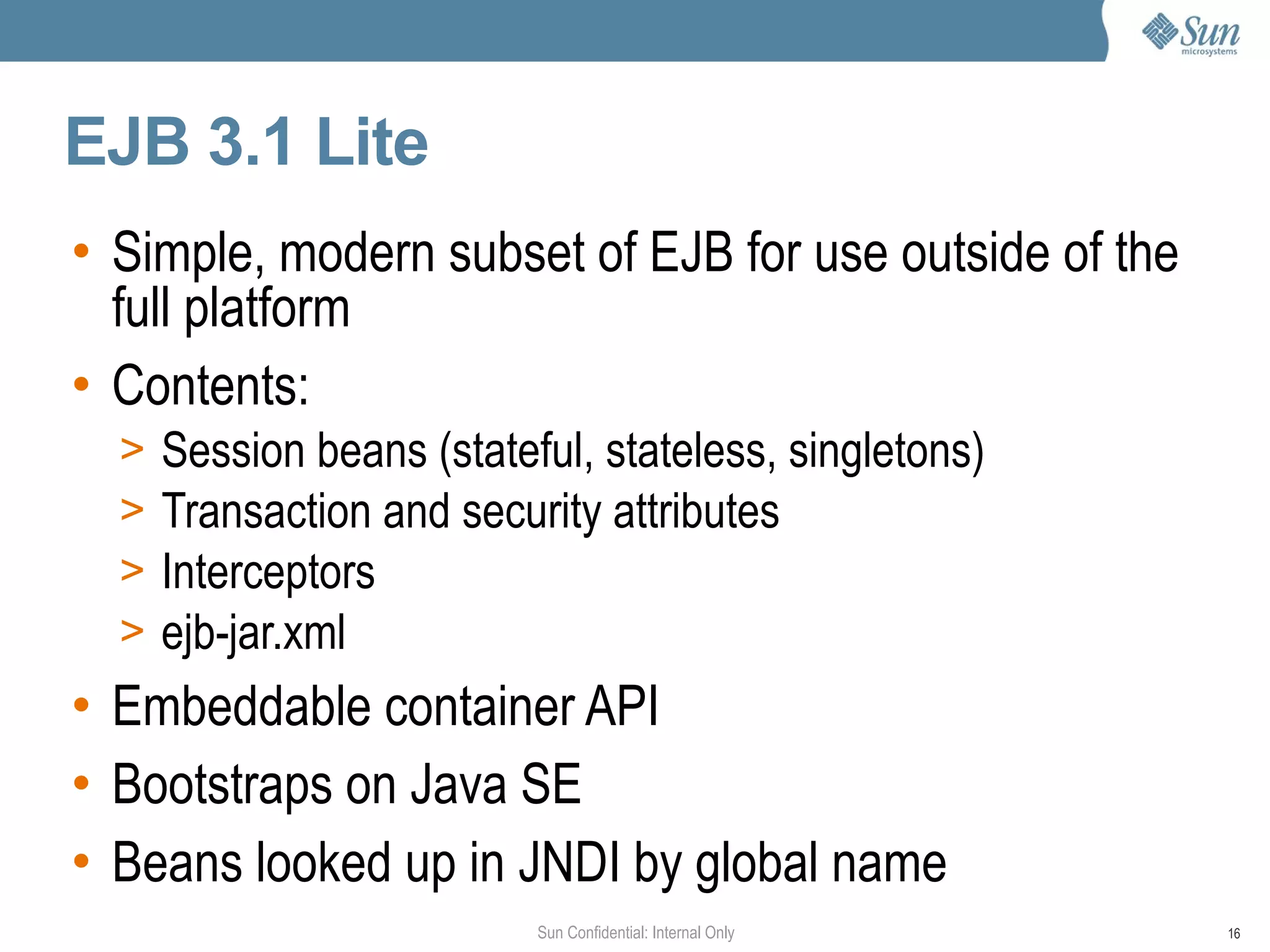 Sun microsystems

EJB 3.1 Lite

• Simple, modern subset of EJB for use outside of the full platform
• Contents:
> Session beans (stateful, stateless, singletons)
> Transaction and security attributes
> Interceptors
> ejb-jar.xml
• Embeddable container API
• Bootstraps on Java SE
• Beans looked up in JNDI by global name

Sun Confidential: Internal Only

16